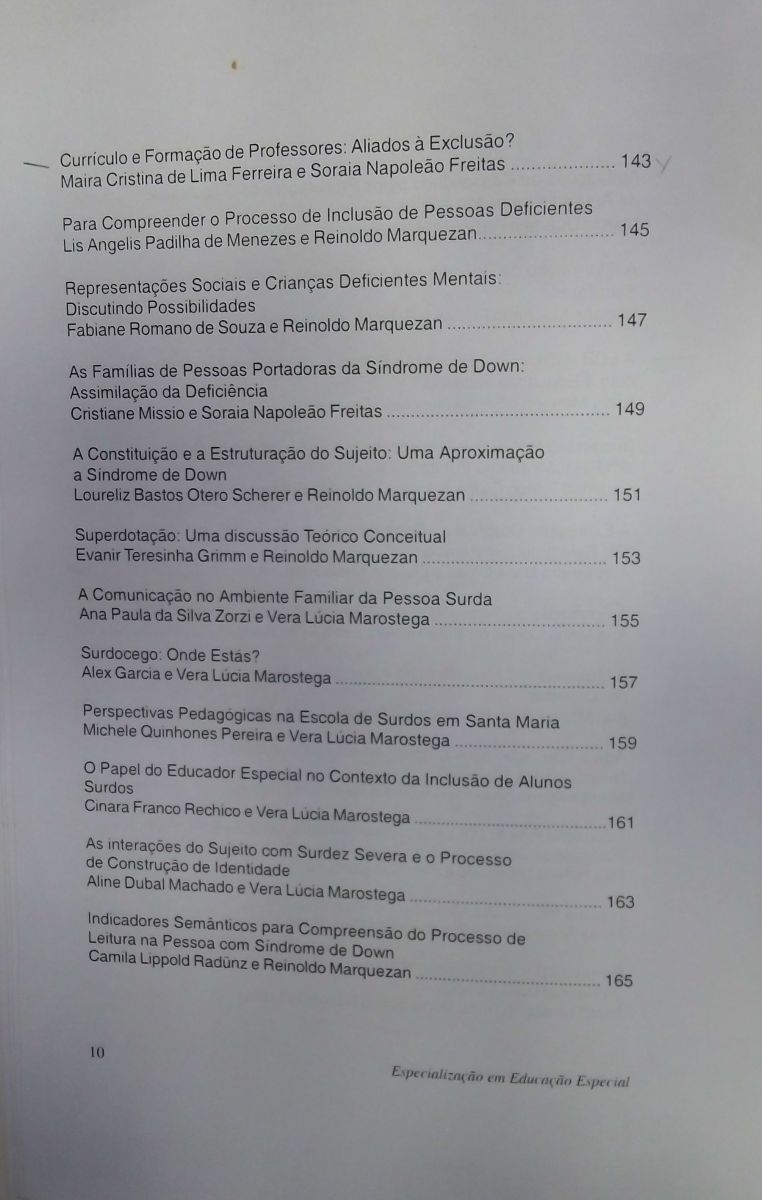 Currículo e Formação de Professores: Aliados à Exclusão?
Maira Cristina de Lima Ferreira e Soraia Napoleão Freitas 143

Para Compreender o Processo de Inclusão de Pessoas Deficientes
Lis Angelis Padilha de Menezes e Reinoldo Marquezan 145

Representações Sociais e Crianças Deficientes Mentais:
Discutindo Possibilidades
Fabiane Romano de Souza e Reinoldo Marquezan 147

As Famílias de Pessoas Portadoras da Síndrome de Down:
Assimilação da Deficiência
Cristiane Missio e Soraia Napoleão Freitas 149

A Constituição e a Estruturação do Sujeito: Uma Aproximação
a Síndrome de Down
Loureliz Bastos Otero Scherer e Reinoldo Marquezan 151

Superdotação: Uma discussão Teórico Conceitual
Evanir Teresinha Grimm e Reinoldo Marquezan 153

A Comunicação no Ambiente Familiar da Pessoa Surda
Ana Paula da Silva Zorzi e Vera Lúcia Marostega 155

Surdocego: Onde Estás?
Alex Garcia e Vera Lúcia Marostega 157

Perspectivas Pedagógicas na Escola de Surdos em Santa Maria
Michele Quinhones Pereira e Vera Lúcia Marostega 159

O Papel do Educador Especial no Contexto da Inclusão de Alunos
Surdos
Cinara Franco Rechico e Vera Lúcia Marostega 161

As interações do Sujeito com Surdez Severa e o Processo
de Construção de Identidade
Aline Dubal Machado e Vera Lúcia Marostega 163

Indicadores Semânticos para Compreensão do Processo de
Leitura na Pessoa com Síndrome de Down
Camila Lippold Radünz e Reinoldo Marquezan 165

10

Especialização em Educação Especial